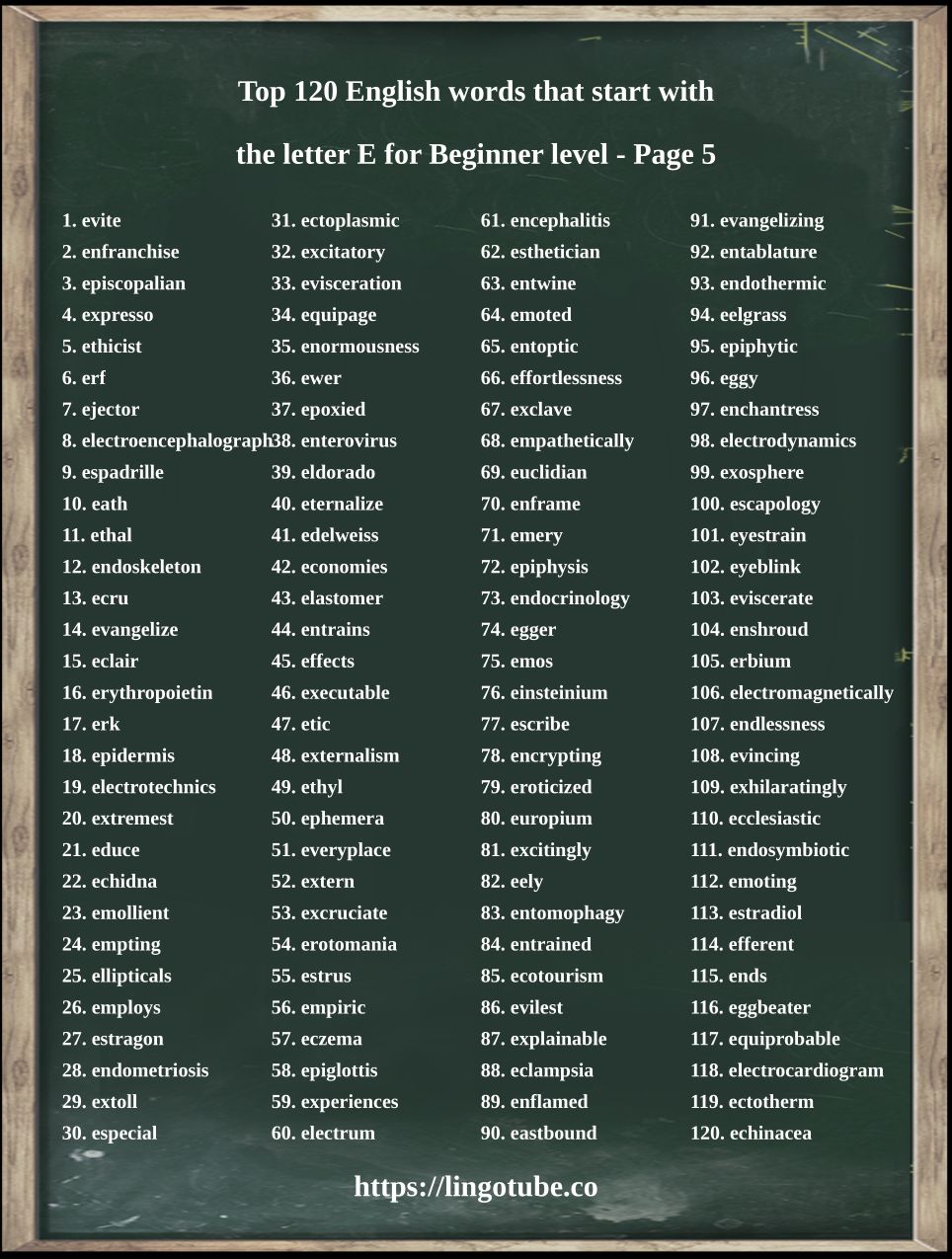 Top 120 English words that start with

the letter E for Beginner level - Page 5

1. evite
2. enfranchise
3. episcopalian
4. expresso
5. ethicist
6. erf
7. ejector
8. electroencephalograph
9. espadrille
10. eath
11. ethal
12. endoskeleton
13. ecru
14. evangelize
15. eclair
16. erythropoietin
17. erk
18. epidermis
19. electrotechnics
20. extremest
21. educe
22. echidna
23. emollient
24. empting
25. ellipticals
26. employs
27. estragon
28. endometriosis
29. extoll
30. especial

31. ectoplasmic
32. excitatory
33. evisceration
34. equipage
35. enormousness
36. ewer
37. epoxied
38. enterovirus
39. eldorado
40. eternalize
41. edelweiss
42. economies
43. elastomer
44. entrains
45. effects
46. executable
47. etic
48. externalism
49. ethyl
50. ephemera
51. everyplace
52. extern
53. excruciate
54. erotomania
55. estrus
56. empiric
57. eczema
58. epiglottis
59. experiences
60. electrum

61. encephalitis
62. esthetician
63. entwine
64. emoted
65. entoptic
66. effortlessness
67. exclave
68. empathetically
69. euclidian
70. enframe
71. emery
72. epiphysis
73. endocrinology
74. egger
75. emos
76. einsteinium
77. escribe
78. encrypting
79. eroticized
80. europium
81. excitingly
82. eely
83. entomophagy
84. entrained
85. ecotourism
86. evilest
87. explainable
88. eclampsia
89. enflamed
90. eastbound

91. evangelizing
92. entablature
93. endothermic
94. eelgrass
95. epiphytic
96. eggy
97. enchantress
98. electrodynamics
99. exosphere
100. escapology
101. eyestrain
102. eyeblink
103. eviscerate
104. enshroud
105. erbium
106. electromagnetically
107. endlessness
108. evincing
109. exhilaratingly
110. ecclesiastic
111. endosymbiotic
112. emoting
113. estradiol
114. efferent
115. ends
116. eggbeater
117. equiprobable
118. electrocardiogram
119. ectotherm
120. echinacea

https://lingotube.co